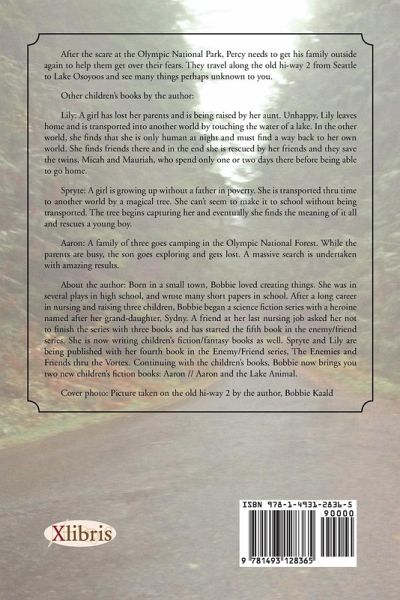 After the scare at the Olympic National Park, Percy needs to get his family outside again to help them get over their fears. They travel along the old hi-way 2 from Seattle to Lake Osoyoos and see many things perhaps unknown to you.

Other children's books by the author:

Lily: A girl has lost her parents and is being raised by her aunt. Unhappy, Lily leaves home and is transported into another world by touching the water of a lake. In the other world, she finds that she is only human at night and must find a way back to her own world. She finds friends there and in the end she is rescued by her friends and they save the twins, Micah and Mauriah, who spend only one or two days there before being able to go home.

Spryte: A girl is growing up without a father in poverty. She is transported thru time to another world by a magical tree. She can't seem to make it to school without being transported. The tree begins capturing her and eventually she finds the meaning of it all and rescues a young boy.

Aaron: A family of three goes camping in the Olympic National Forest. While the parents are busy, the son goes exploring and gets lost. A massive search is undertaken with amazing results.

About the author: Born in a small town, Bobbie loved creating things. She was in several plays in high school, and wrote many short papers in school. After a long career in nursing and raising three children, Bobbie began a science fiction series with a heroine named after her grand-daughter, Sydny. A friend at her last nursing job asked her not to finish the series with three books and has started the fifth book in the enemy/friend series. She is now writing children's fiction/fantasy books as well. Spryte and Lily are being published with her fourth book in the Enemy/Friend series, The Enemies and Friends thru the Vortex. Continuing with the children's books, Bobbie now brings you two new children's fiction books: Aaron // Aaron and the Lake Animal.

Cover photo: Picture taken on the old hi-way 2 by the author, Bobbie Kaald

Xlibris

ISBN 978-1-4931-2836-5
90000
9 781493 128365